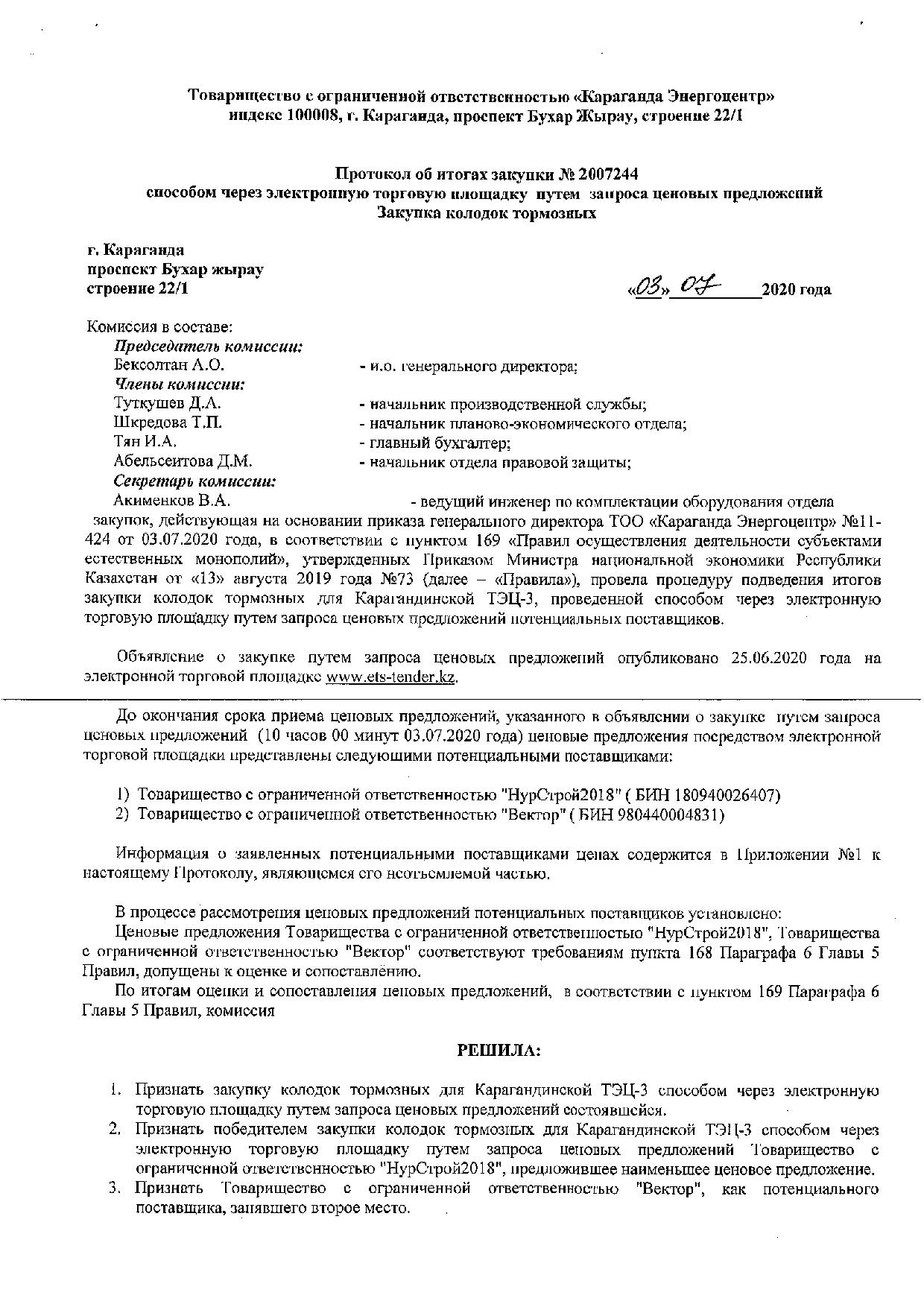 Товарищество с ограниченной ответственностью «Караганда Энергоцентр»
индекс 100008, г. Караганда, проспект Бухар Жырау, строение 22/1

Протокол об итогах закупки № 2007244
способом через электронную торговую площадку путем запроса ценовых предложений
Закупка колодок тормозных

г. Караганда
проспект Бухар жырау
строение 22/1

«03» 07 2020 года

Комиссия в составе:
Председатель комиссии:
Бексолтан А.О. - и.о. генерального директора;
Члены комиссии:
Туткушев Д.А. - начальник производственной службы;
Шкредова Т.П. - начальник планово-экономического отдела;
Тян И.А. - главный бухгалтер;
Абельсеитова Д.М. - начальник отдела правовой защиты;
Секретарь комиссии:
Акименков В.А. - ведущий инженер по комплектации оборудования отдела закупок, действующая на основании приказа генерального директора ТОО «Караганда Энергоцентр» №11-424 от 03.07.2020 года, в соответствии с пунктом 169 «Правил осуществления деятельности субъектами естественных монополий», утвержденных Приказом Министра национальной экономики Республики Казахстан от «13» августа 2019 года №73 (далее – «Правила»), провела процедуру подведения итогов закупки колодок тормозных для Карагандинской ТЭЦ-3, проведенной способом через электронную торговую площадку путем запроса ценовых предложений потенциальных поставщиков.

Объявление о закупке путем запроса ценовых предложений опубликовано 25.06.2020 года на электронной торговой площадке www.ets-tender.kz.

До окончания срока приема ценовых предложений, указанного в объявлении о закупке путем запроса ценовых предложений (10 часов 00 минут 03.07.2020 года) ценовые предложения посредством электронной торговой площадки представлены следующими потенциальными поставщиками:

1) Товарищество с ограниченной ответственностью "НурСтрой2018" ( БИН 180940026407)
2) Товарищество с ограниченной ответственностью "Вектор" ( БИН 980440004831)

Информация о заявленных потенциальными поставщиками ценах содержится в Приложении №1 к настоящему Протоколу, являющемся его неотъемлемой частью.

В процессе рассмотрения ценовых предложений потенциальных поставщиков установлено:
Ценовые предложения Товарищества с ограниченной ответственностью "НурСтрой2018", Товарищества с ограниченной ответственностью "Вектор" соответствуют требованиям пункта 168 Параграфа 6 Главы 5 Правил, допущены к оценке и сопоставлению.
По итогам оценки и сопоставления ценовых предложений, в соответствии с пунктом 169 Параграфа 6 Главы 5 Правил, комиссия

РЕШИЛА:

1. Признать закупку колодок тормозных для Карагандинской ТЭЦ-3 способом через электронную торговую площадку путем запроса ценовых предложений состоявшейся.
2. Признать победителем закупки колодок тормозных для Карагандинской ТЭЦ-3 способом через электронную торговую площадку путем запроса ценовых предложений Товарищество с ограниченной ответственностью "НурСтрой2018", предложившее наименьшее ценовое предложение.
3. Признать Товарищество с ограниченной ответственностью "Вектор", как потенциального поставщика, занявшего второе место.